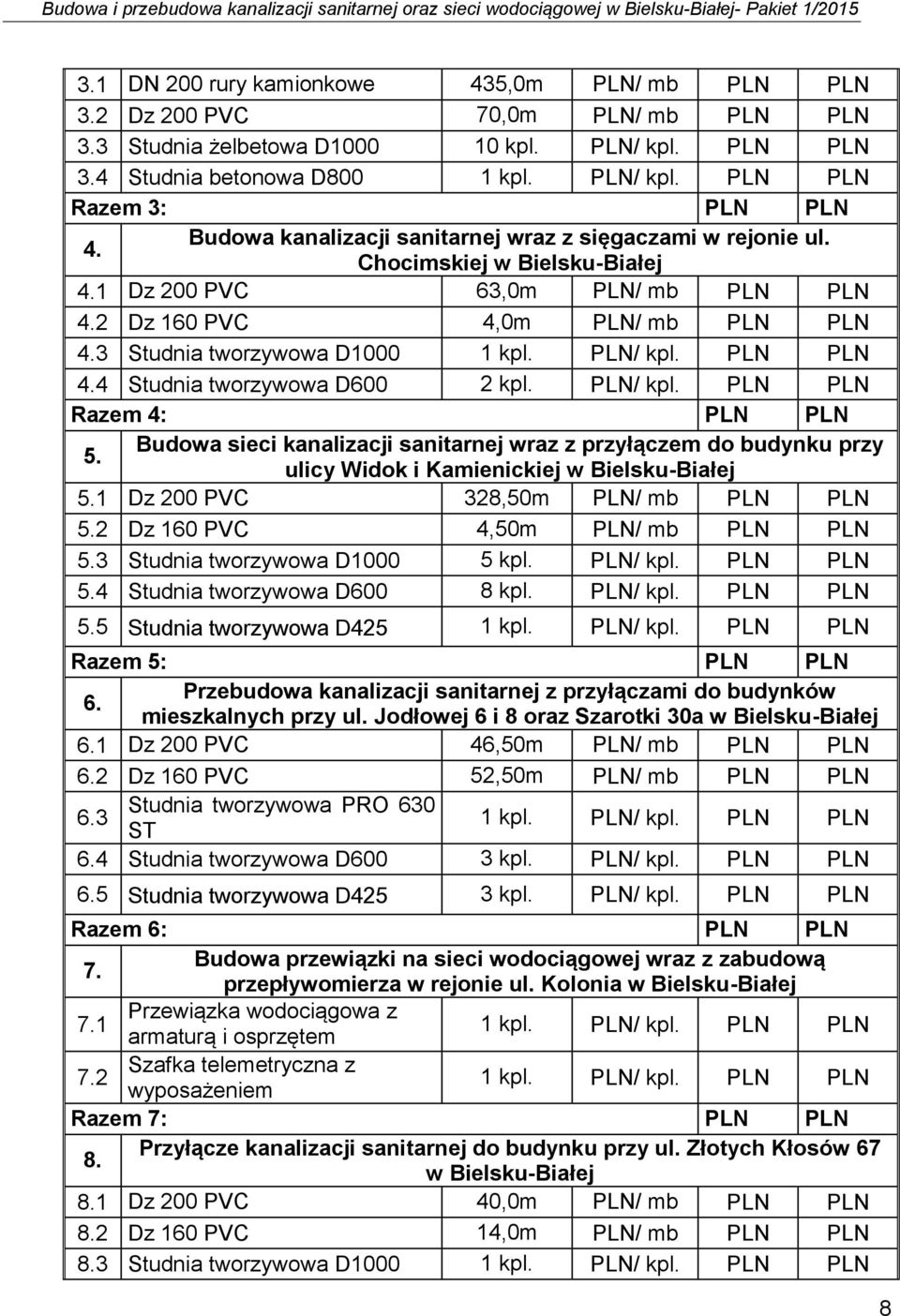 Budowa i przebudowa kanalizacji sanitarnej oraz sieci wodociągowej w Bielsku-Białej- Pakiet 1/2015

| | | | | | |
|---|---|---|---|---|---|
| 3.1 | DN 200 rury kamionkowe | 435,0m | PLN/ mb | PLN | PLN |
| 3.2 | Dz 200 PVC | 70,0m | PLN/ mb | PLN | PLN |
| 3.3 | Studnia żelbetowa D1000 | 10 kpl. | PLN/ kpl. | PLN | PLN |
| 3.4 | Studnia betonowa D800 | 1 kpl. | PLN/ kpl. | PLN | PLN |
| Razem 3: | | | | PLN | PLN |
| 4. | Budowa kanalizacji sanitarnej wraz z sięgaczami w rejonie ul. Chocimskiej w Bielsku-Białej | | | | |
| 4.1 | Dz 200 PVC | 63,0m | PLN/ mb | PLN | PLN |
| 4.2 | Dz 160 PVC | 4,0m | PLN/ mb | PLN | PLN |
| 4.3 | Studnia tworzywowa D1000 | 1 kpl. | PLN/ kpl. | PLN | PLN |
| 4.4 | Studnia tworzywowa D600 | 2 kpl. | PLN/ kpl. | PLN | PLN |
| Razem 4: | | | | PLN | PLN |
| 5. | Budowa sieci kanalizacji sanitarnej wraz z przyłączem do budynku przy ulicy Widok i Kamienickiej w Bielsku-Białej | | | | |
| 5.1 | Dz 200 PVC | 328,50m | PLN/ mb | PLN | PLN |
| 5.2 | Dz 160 PVC | 4,50m | PLN/ mb | PLN | PLN |
| 5.3 | Studnia tworzywowa D1000 | 5 kpl. | PLN/ kpl. | PLN | PLN |
| 5.4 | Studnia tworzywowa D600 | 8 kpl. | PLN/ kpl. | PLN | PLN |
| 5.5 | Studnia tworzywowa D425 | 1 kpl. | PLN/ kpl. | PLN | PLN |
| Razem 5: | | | | PLN | PLN |
| 6. | Przebudowa kanalizacji sanitarnej z przyłączami do budynków mieszkalnych przy ul. Jodłowej 6 i 8 oraz Szarotki 30a w Bielsku-Białej | | | | |
| 6.1 | Dz 200 PVC | 46,50m | PLN/ mb | PLN | PLN |
| 6.2 | Dz 160 PVC | 52,50m | PLN/ mb | PLN | PLN |
| 6.3 | Studnia tworzywowa PRO 630 ST | 1 kpl. | PLN/ kpl. | PLN | PLN |
| 6.4 | Studnia tworzywowa D600 | 3 kpl. | PLN/ kpl. | PLN | PLN |
| 6.5 | Studnia tworzywowa D425 | 3 kpl. | PLN/ kpl. | PLN | PLN |
| Razem 6: | | | | PLN | PLN |
| 7. | Budowa przewiązki na sieci wodociągowej wraz z zabudową przepływomierza w rejonie ul. Kolonia w Bielsku-Białej | | | | |
| 7.1 | Przewiązka wodociągowa z armaturą i osprzętem | 1 kpl. | PLN/ kpl. | PLN | PLN |
| 7.2 | Szafka telemetryczna z wyposażeniem | 1 kpl. | PLN/ kpl. | PLN | PLN |
| Razem 7: | | | | PLN | PLN |
| 8. | Przyłącze kanalizacji sanitarnej do budynku przy ul. Złotych Kłosów 67 w Bielsku-Białej | | | | |
| 8.1 | Dz 200 PVC | 40,0m | PLN/ mb | PLN | PLN |
| 8.2 | Dz 160 PVC | 14,0m | PLN/ mb | PLN | PLN |
| 8.3 | Studnia tworzywowa D1000 | 1 kpl. | PLN/ kpl. | PLN | PLN |

8